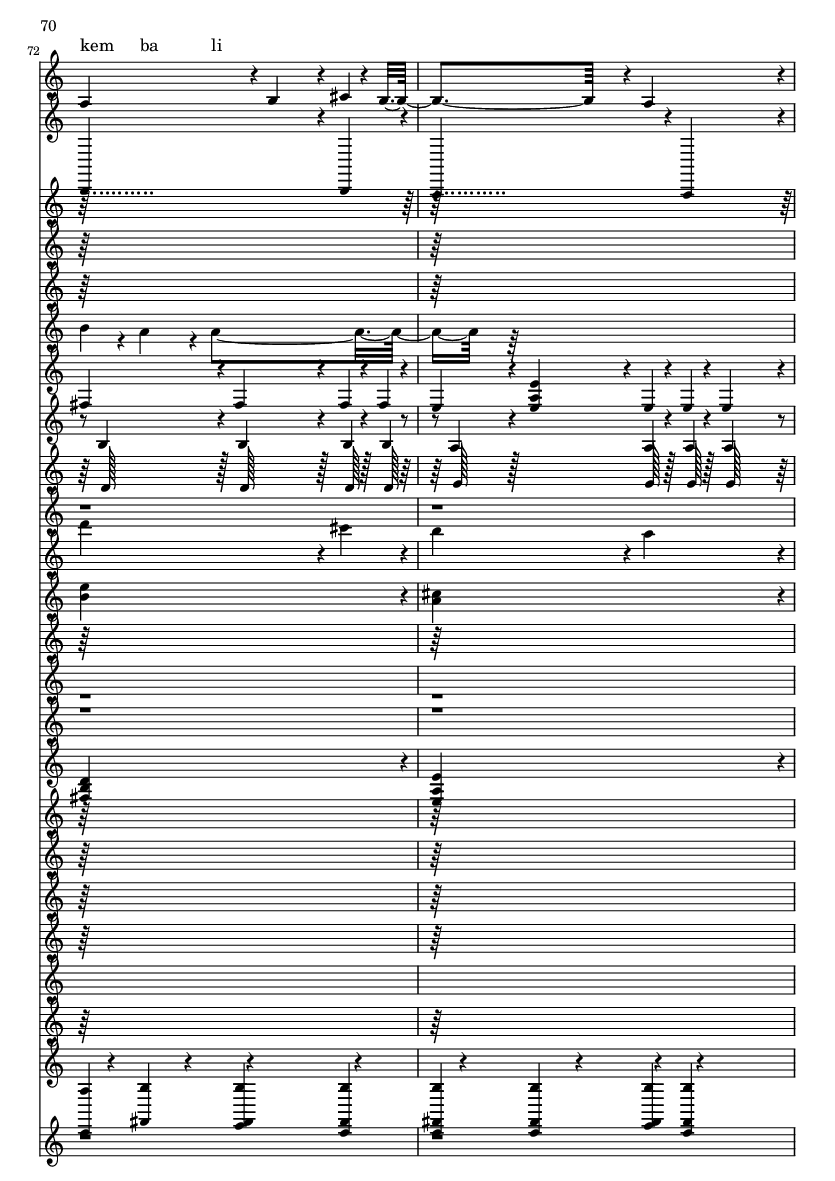 70

72

kem ba li